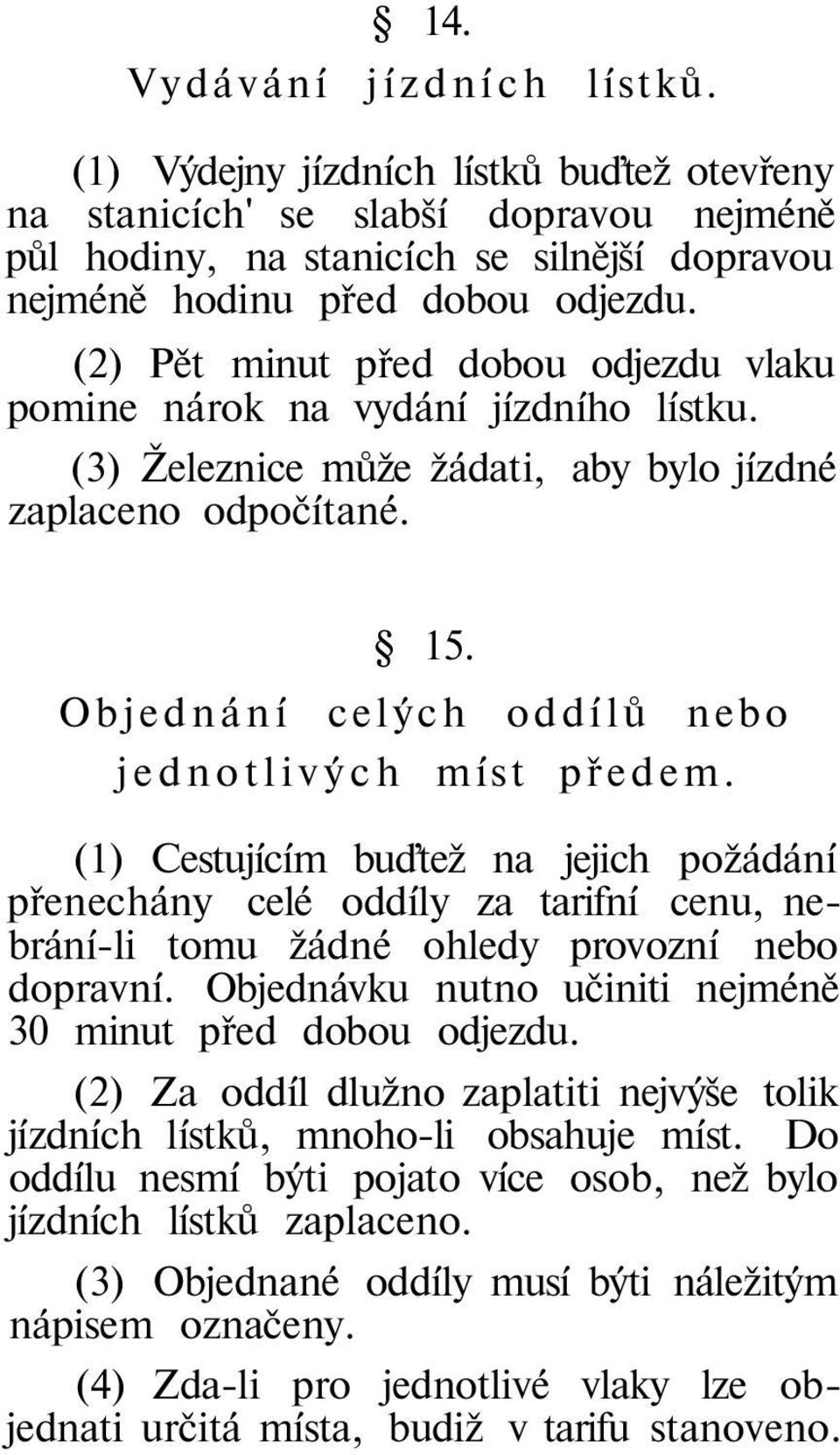 § 14.
Vydávání jízdních lístků.

(1) Výdejny jízdních lístků buďtež otevřeny na stanicích' se slabší dopravou nejméně půl hodiny, na stanicích se silnější dopravou nejméně hodinu před dobou odjezdu.

(2) Pět minut před dobou odjezdu vlaku pomine nárok na vydání jízdního lístku.

(3) Železnice může žádati, aby bylo jízdné zaplaceno odpočítané.

§ 15.
Objednání celých oddílů nebo jednotlivých míst předem.

(1) Cestujícím buďtež na jejich požádání přenechány celé oddíly za tarifní cenu, nebrání-li tomu žádné ohledy provozní nebo dopravní. Objednávku nutno učiniti nejméně 30 minut před dobou odjezdu.

(2) Za oddíl dlužno zaplatiti nejvýše tolik jízdních lístků, mnoho-li obsahuje míst. Do oddílu nesmí býti pojato více osob, než bylo jízdních lístků zaplaceno.

(3) Objednané oddíly musí býti náležitým nápisem označeny.

(4) Zda-li pro jednotlivé vlaky lze objednati určitá místa, budiž v tarifu stanoveno.